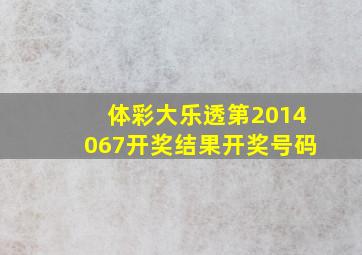 体彩大乐透第2014067开奖结果开奖号码